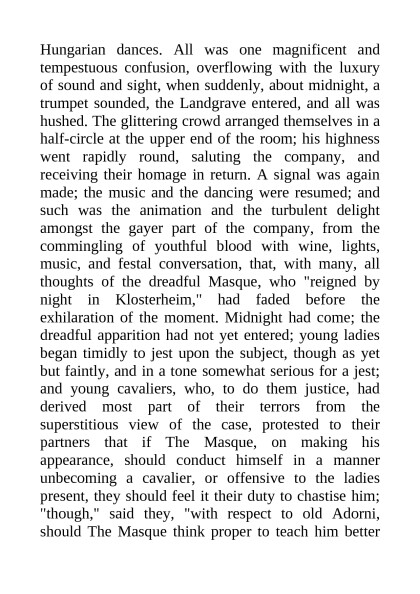 Hungarian dances. All was one magnificent and tempestuous confusion, overflowing with the luxury of sound and sight, when suddenly, about midnight, a trumpet sounded, the Landgrave entered, and all was hushed. The glittering crowd arranged themselves in a half-circle at the upper end of the room; his highness went rapidly round, saluting the company, and receiving their homage in return. A signal was again made; the music and the dancing were resumed; and such was the animation and the turbulent delight amongst the gayer part of the company, from the commingling of youthful blood with wine, lights, music, and festal conversation, that, with many, all thoughts of the dreadful Masque, who "reigned by night in Klosterheim," had faded before the exhilaration of the moment. Midnight had come; the dreadful apparition had not yet entered; young ladies began timidly to jest upon the subject, though as yet but faintly, and in a tone somewhat serious for a jest; and young cavaliers, who, to do them justice, had derived most part of their terrors from the superstitious view of the case, protested to their partners that if The Masque, on making his appearance, should conduct himself in a manner unbecoming a cavalier, or offensive to the ladies present, they should feel it their duty to chastise him; "though," said they, "with respect to old Adorni, should The Masque think proper to teach him better